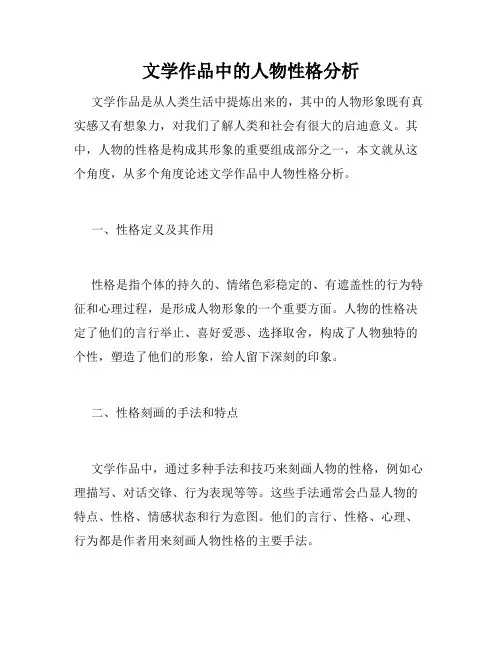 文学作品中的人物性格分析

文学作品是从人类生活中提炼出来的，其中的人物形象既有真实感又有想象力，对我们了解人类和社会有很大的启迪意义。其中，人物的性格是构成其形象的重要组成部分之一，本文就从这个角度，从多个角度论述文学作品中人物性格分析。

一、性格定义及其作用

性格是指个体的持久的、情绪色彩稳定的、有遮盖性的行为特征和心理过程，是形成人物形象的一个重要方面。人物的性格决定了他们的言行举止、喜好爱恶、选择取舍，构成了人物独特的个性，塑造了他们的形象，给人留下深刻的印象。

二、性格刻画的手法和特点

文学作品中，通过多种手法和技巧来刻画人物的性格，例如心理描写、对话交锋、行为表现等等。这些手法通常会凸显人物的特点、性格、情感状态和行为意图。他们的言行、性格、心理、行为都是作者用来刻画人物性格的主要手法。